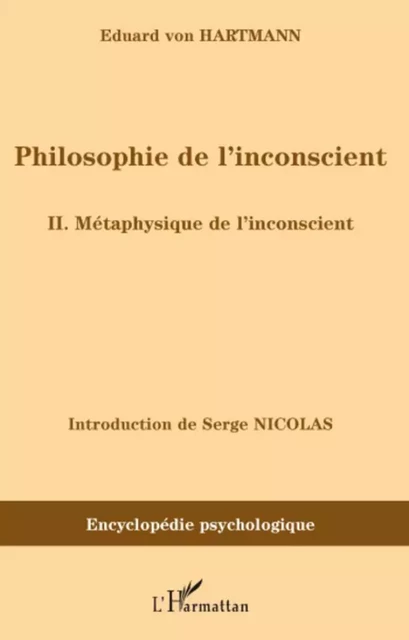 Eduard von HARTMANN

Philosophie de l'inconscient

II. Métaphysique de l'inconscient

Introduction de Serge NICOLAS

Encyclopédie psychologique

L'Harmattan